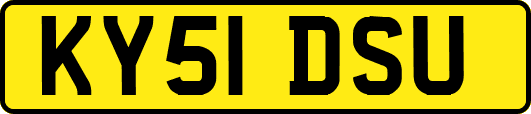 KY51 DSU